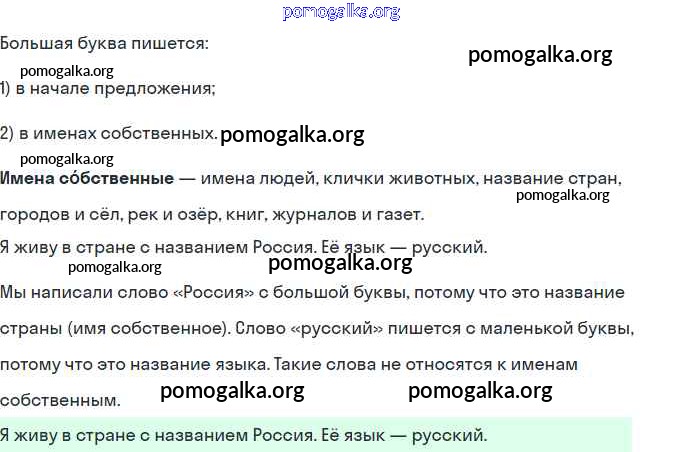 Большая буква пишется:

1) в начале предложения;

2) в именах собственных.

Имена со́бственные — имена людей, клички животных, название стран, городов и сёл, рек и озёр, книг, журналов и газет.

Я живу в стране с названием Россия. Её язык — русский.

Мы написали слово «Россия» с большой буквы, потому что это название страны (имя собственное). Слово «русский» пишется с маленькой буквы, потому что это название языка. Такие слова не относятся к именам собственным.

Я живу в стране с названием Россия. Её язык — русский.

pomogalka.org